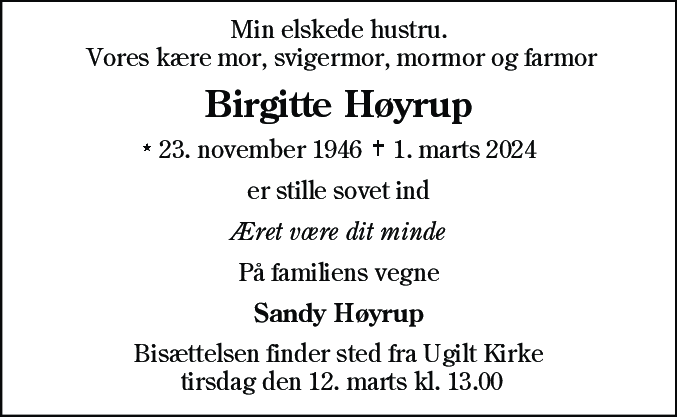 Min elskede hustru.
Vores kære mor, svigermor, mormor og farmor

Birgitte Høyrup

* 23. november 1946 † 1. marts 2024

er stille sovet ind

Æret være dit minde

På familiens vegne

Sandy Høyrup

Bisættelsen finder sted fra Ugilt Kirke
tirsdag den 12. marts kl. 13.00